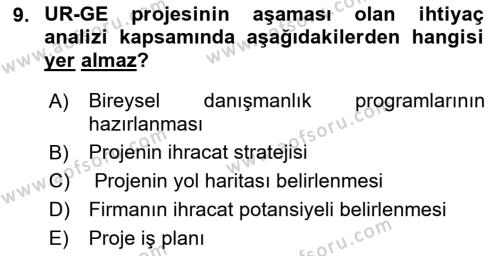 9. UR-GE projesinin aşaması olan ihtiyaç analizi kapsamında aşağıdakilerden hangisi yer almaz?

A) Bireysel danışmanlık programlarının hazırlanması
B) Projenin ihracat stratejisi
C) Projenin yol haritası belirlenmesi
D) Firmanın ihracat potansiyeli belirlenmesi
E) Proje iş planı

www.aofsoru.com